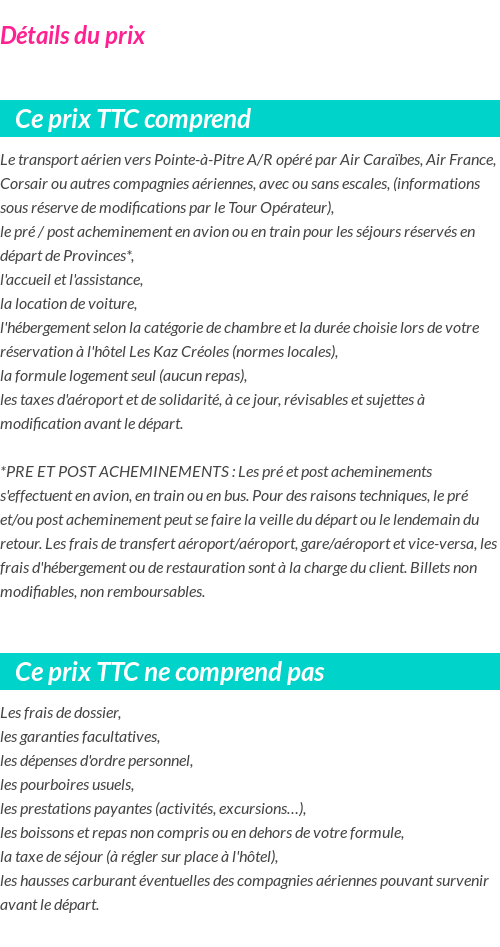 Détails du prix

Ce prix TTC comprend

Le transport aérien vers Pointe-à-Pitre A/R opéré par Air Caraïbes, Air France, Corsair ou autres compagnies aériennes, avec ou sans escales, (informations sous réserve de modifications par le Tour Opérateur),
le pré / post acheminement en avion ou en train pour les séjours réservés en départ de Provinces*,
l'accueil et l'assistance,
la location de voiture,
l'hébergement selon la catégorie de chambre et la durée choisie lors de votre réservation à l'hôtel Les Kaz Créoles (normes locales),
la formule logement seul (aucun repas),
les taxes d'aéroport et de solidarité, à ce jour, révisables et sujettes à modification avant le départ.

*PRE ET POST ACHEMINEMENTS : Les pré et post acheminements s'effectuent en avion, en train ou en bus. Pour des raisons techniques, le pré et/ou post acheminement peut se faire la veille du départ ou le lendemain du retour. Les frais de transfert aéroport/aéroport, gare/aéroport et vice-versa, les frais d'hébergement ou de restauration sont à la charge du client. Billets non modifiables, non remboursables.

Ce prix TTC ne comprend pas

Les frais de dossier,
les garanties facultatives,
les dépenses d'ordre personnel,
les pourboires usuels,
les prestations payantes (activités, excursions…),
les boissons et repas non compris ou en dehors de votre formule,
la taxe de séjour (à régler sur place à l'hôtel),
les hausses carburant éventuelles des compagnies aériennes pouvant survenir avant le départ.